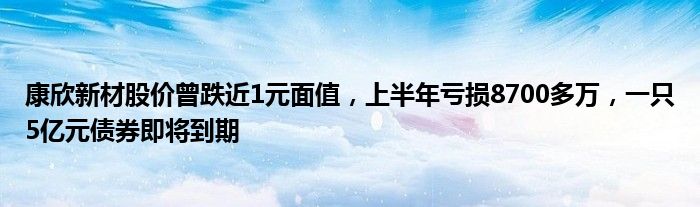 康欣新材股价曾跌近1元面值，上半年亏损8700多万，一只5亿元债券即将到期